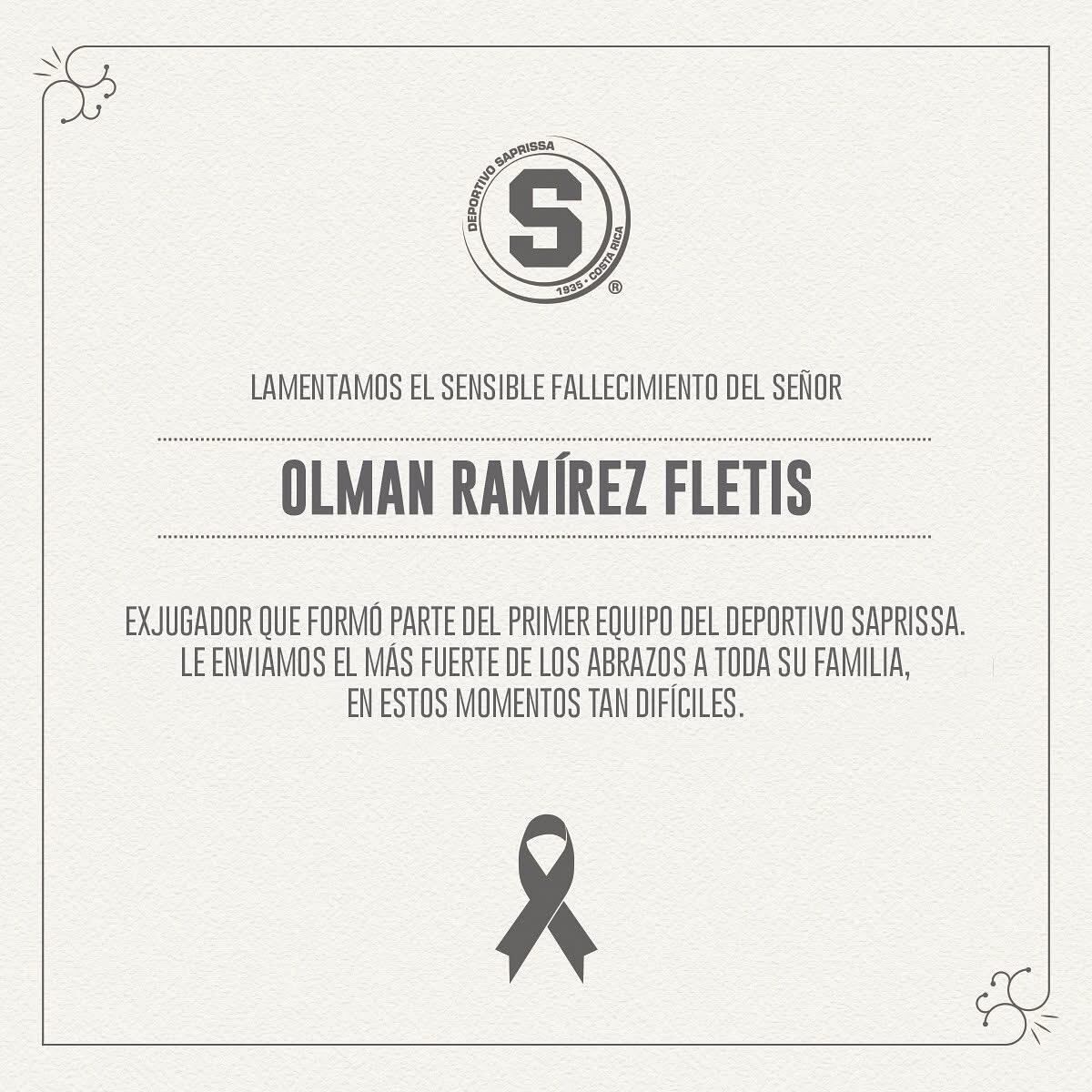 DEPORTIVO SAPRISSA
S
1935 • COSTA RICA
®

LAMENTAMOS EL SENSIBLE FALLECIMIENTO DEL SEÑOR

OLMAN RAMÍREZ FLETIS

EXJUGADOR QUE FORMÓ PARTE DEL PRIMER EQUIPO DEL DEPORTIVO SAPRISSA. LE ENVIAMOS EL MÁS FUERTE DE LOS ABRAZOS A TODA SU FAMILIA, EN ESTOS MOMENTOS TAN DIFÍCILES.